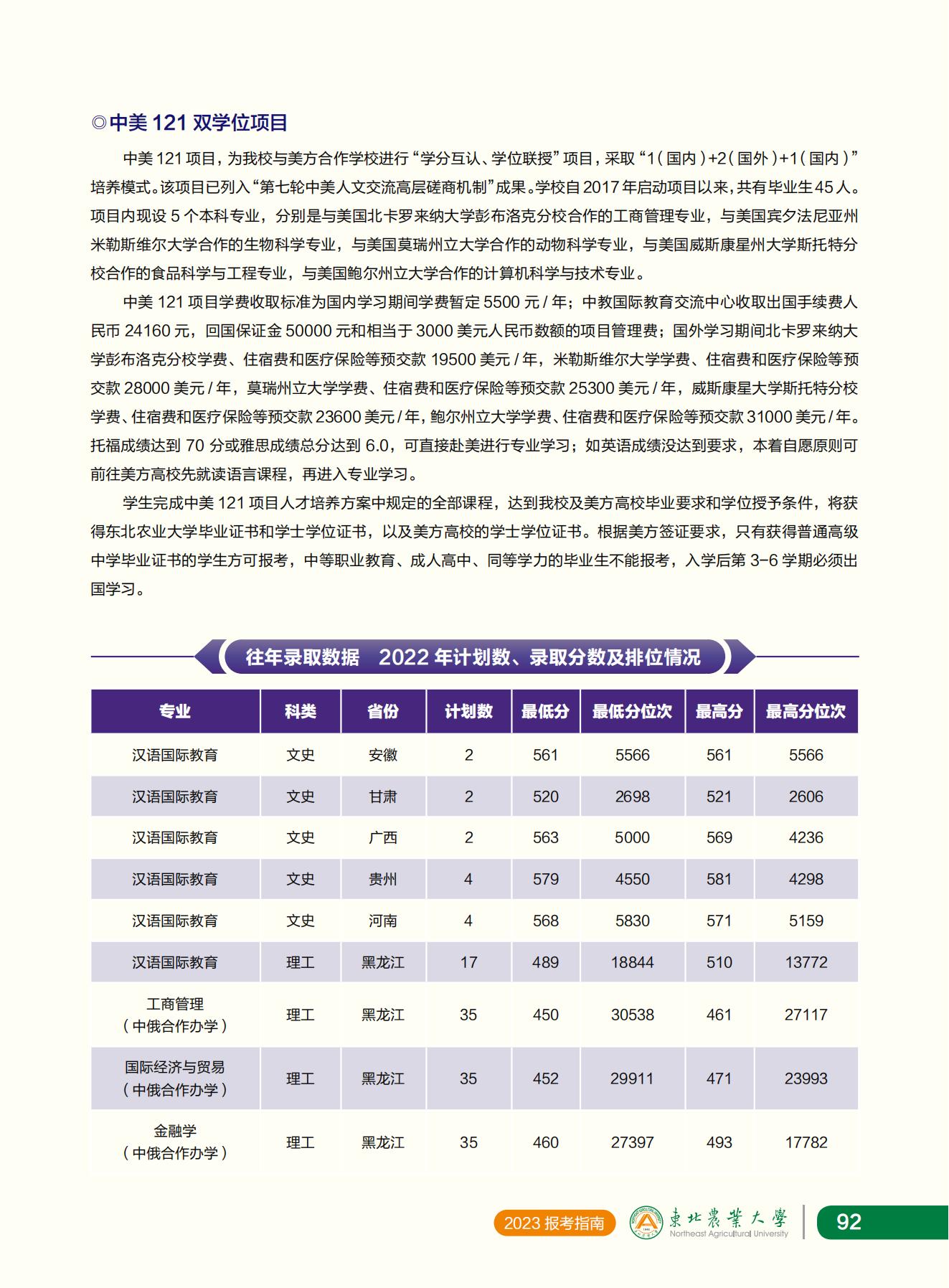 ◎中美 121 双学位项目

中美 121 项目，为我校与美方合作学校进行“学分互认、学位联授”项目，采取“1（国内）+2（国外）+1（国内）”培养模式。该项目已列入“第七轮中美人文交流高层磋商机制”成果。学校自 2017 年启动项目以来，共有毕业生 45 人。项目内现设 5 个本科专业，分别是与美国北卡罗来纳大学彭布洛克分校合作的工商管理专业，与美国宾夕法尼亚州米勒斯维尔大学合作的生物科学专业，与美国莫瑞州立大学合作的动物科学专业，与美国威斯康星州大学斯托特分校合作的食品科学与工程专业，与美国鲍尔州立大学合作的计算机科学与技术专业。

中美 121 项目学费收取标准为国内学习期间学费暂定 5500 元 / 年；中教国际教育交流中心收取出国手续费人民币 24160 元，回国保证金 50000 元和相当于 3000 美元人民币数额的项目管理费；国外学习期间北卡罗来纳大学彭布洛克分校学费、住宿费和医疗保险等预交款 19500 美元 / 年，米勒斯维尔大学学费、住宿费和医疗保险等预交款 28000 美元 / 年，莫瑞州立大学学费、住宿费和医疗保险等预交款 25300 美元 / 年，威斯康星大学斯托特分校学费、住宿费和医疗保险等预交款 23600 美元 / 年，鲍尔州立大学学费、住宿费和医疗保险等预交款 31000 美元 / 年。托福成绩达到 70 分或雅思成绩总分达到 6.0，可直接赴美进行专业学习；如英语成绩没达到要求，本着自愿原则可前往美方高校先就读语言课程，再进入专业学习。

学生完成中美 121 项目人才培养方案中规定的全部课程，达到我校及美方高校毕业要求和学位授予条件，将获得东北农业大学毕业证书和学士学位证书，以及美方高校的学士学位证书。根据美方签证要求，只有获得普通高级中学毕业证书的学生方可报考，中等职业教育、成人高中、同等学力的毕业生不能报考，入学后第 3-6 学期必须出国学习。

往年录取数据 2022 年计划数、录取分数及排位情况

| 专业 | 科类 | 省份 | 计划数 | 最低分 | 最低分位次 | 最高分 | 最高分位次 |
|---|---|---|---|---|---|---|---|
| 汉语国际教育 | 文史 | 安徽 | 2 | 561 | 5566 | 561 | 5566 |
| 汉语国际教育 | 文史 | 甘肃 | 2 | 520 | 2698 | 521 | 2606 |
| 汉语国际教育 | 文史 | 广西 | 2 | 563 | 5000 | 569 | 4236 |
| 汉语国际教育 | 文史 | 贵州 | 4 | 579 | 4550 | 581 | 4298 |
| 汉语国际教育 | 文史 | 河南 | 4 | 568 | 5830 | 571 | 5159 |
| 汉语国际教育 | 理工 | 黑龙江 | 17 | 489 | 18844 | 510 | 13772 |
| 工商管理（中俄合作办学） | 理工 | 黑龙江 | 35 | 450 | 30538 | 461 | 27117 |
| 国际经济与贸易（中俄合作办学） | 理工 | 黑龙江 | 35 | 452 | 29911 | 471 | 23993 |
| 金融学（中俄合作办学） | 理工 | 黑龙江 | 35 | 460 | 27397 | 493 | 17782 |

2023 报考指南 東北農業大學 Northeast Agricultural University 92